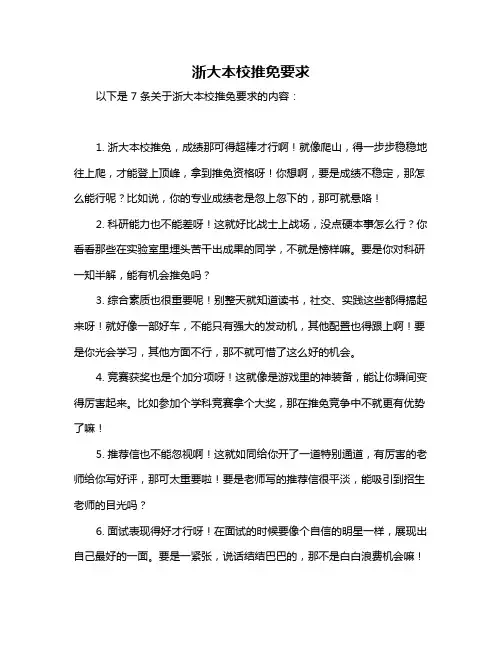 浙大本校推免要求

以下是 7 条关于浙大本校推免要求的内容：

1. 浙大本校推免，成绩那可得超棒才行啊！就像爬山，得一步步稳稳地往上爬，才能登上顶峰，拿到推免资格呀！你想啊，要是成绩不稳定，那怎么能行呢？比如说，你的专业成绩老是忽上忽下的，那可就悬咯！

2. 科研能力也不能差呀！这就好比战士上战场，没点硬本事怎么行？你看看那些在实验室里埋头苦干出成果的同学，不就是榜样嘛。要是你对科研一知半解，能有机会推免吗？

3. 综合素质也很重要呢！别整天就知道读书，社交、实践这些都得搞起来呀！就好像一部好车，不能只有强大的发动机，其他配置也得跟上啊！要是你光会学习，其他方面不行，那不就可惜了这么好的机会。

4. 竞赛获奖也是个加分项呀！这就像是游戏里的神装备，能让你瞬间变得厉害起来。比如参加个学科竞赛拿个大奖，那在推免竞争中不就更有优势了嘛！

5. 推荐信也不能忽视啊！这就如同给你开了一道特别通道，有厉害的老师给你写好评，那可太重要啦！要是老师写的推荐信很平淡，能吸引到招生老师的目光吗？

6. 面试表现得好才行呀！在面试的时候要像个自信的明星一样，展现出自己最好的一面。要是一紧张，说话结结巴巴的，那不是白白浪费机会嘛！